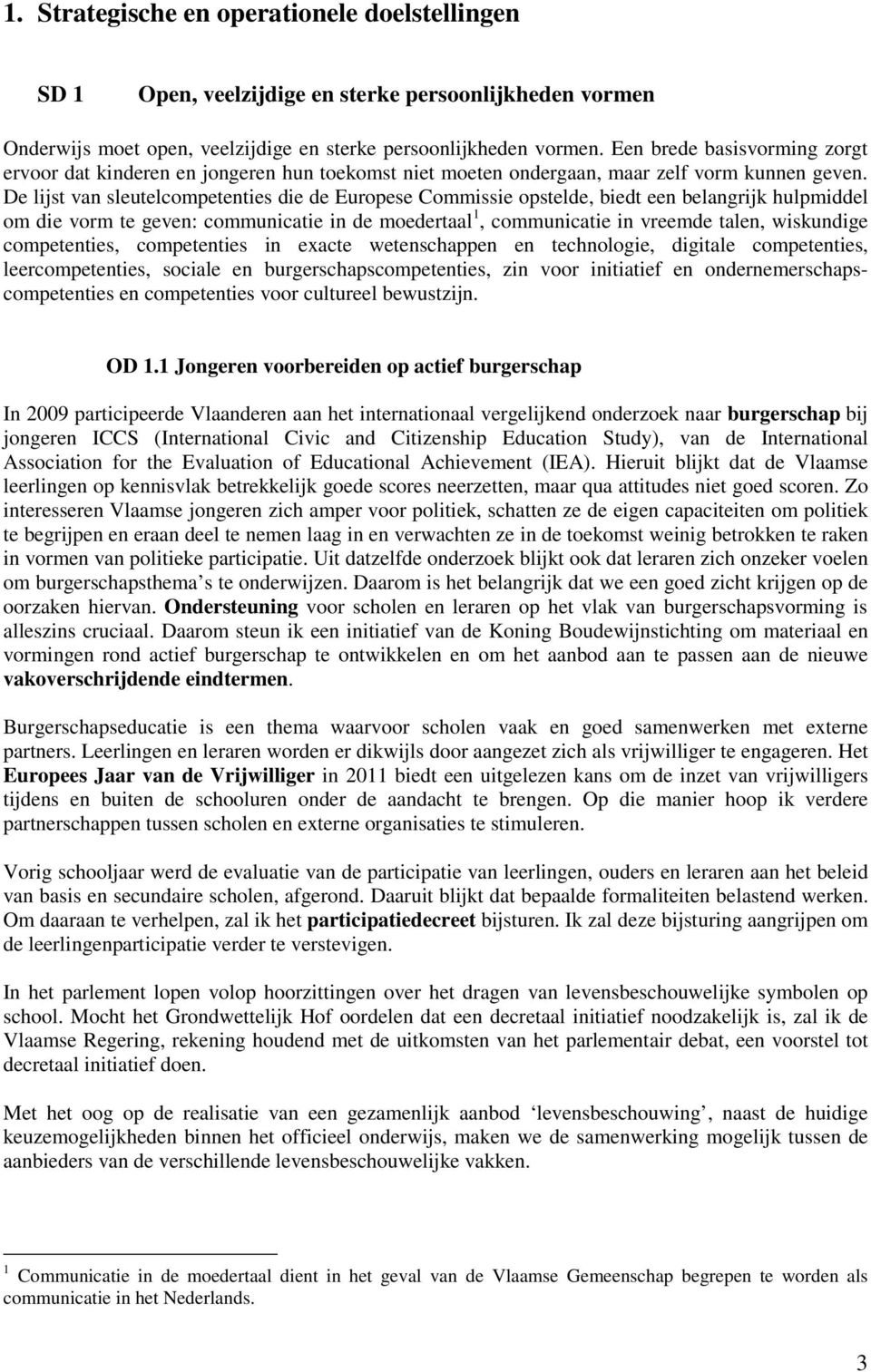 1. Strategische en operationele doelstellingen

SD 1 Open, veelzijdige en sterke persoonlijkheden vormen

Onderwijs moet open, veelzijdige en sterke persoonlijkheden vormen. Een brede basisvorming zorgt ervoor dat kinderen en jongeren hun toekomst niet moeten ondergaan, maar zelf vorm kunnen geven. De lijst van sleutelcompetenties die de Europese Commissie opstelde, biedt een belangrijk hulpmiddel om die vorm te geven: communicatie in de moedertaal$^1$, communicatie in vreemde talen, wiskundige competenties, competenties in exacte wetenschappen en technologie, digitale competenties, leercompetenties, sociale en burgerschapscompetenties, zin voor initiatief en ondernemerschapscompetenties en competenties voor cultureel bewustzijn.

OD 1.1 Jongeren voorbereiden op actief burgerschap

In 2009 participeerde Vlaanderen aan het internationaal vergelijkend onderzoek naar burgerschap bij jongeren ICCS (International Civic and Citizenship Education Study), van de International Association for the Evaluation of Educational Achievement (IEA). Hieruit blijkt dat de Vlaamse leerlingen op kennisvlak betrekkelijk goede scores neerzetten, maar qua attitudes niet goed scoren. Zo interesseren Vlaamse jongeren zich amper voor politiek, schatten ze de eigen capaciteiten om politiek te begrijpen en eraan deel te nemen laag in en verwachten ze in de toekomst weinig betrokken te raken in vormen van politieke participatie. Uit datzelfde onderzoek blijkt ook dat leraren zich onzeker voelen om burgerschapsthema s te onderwijzen. Daarom is het belangrijk dat we een goed zicht krijgen op de oorzaken hiervan. Ondersteuning voor scholen en leraren op het vlak van burgerschapsvorming is alleszins cruciaal. Daarom steun ik een initiatief van de Koning Boudewijnstichting om materiaal en vormingen rond actief burgerschap te ontwikkelen en om het aanbod aan te passen aan de nieuwe vakoverschrijdende eindtermen.

Burgerschapseducatie is een thema waarvoor scholen vaak en goed samenwerken met externe partners. Leerlingen en leraren worden er dikwijls door aangezet zich als vrijwilliger te engageren. Het Europees Jaar van de Vrijwilliger in 2011 biedt een uitgelezen kans om de inzet van vrijwilligers tijdens en buiten de schooluren onder de aandacht te brengen. Op die manier hoop ik verdere partnerschappen tussen scholen en externe organisaties te stimuleren.

Vorig schooljaar werd de evaluatie van de participatie van leerlingen, ouders en leraren aan het beleid van basis en secundaire scholen, afgerond. Daaruit blijkt dat bepaalde formaliteiten belastend werken. Om daaraan te verhelpen, zal ik het participatiedecreet bijsturen. Ik zal deze bijsturing aangrijpen om de leerlingenparticipatie verder te verstevigen.

In het parlement lopen volop hoorzittingen over het dragen van levensbeschouwelijke symbolen op school. Mocht het Grondwettelijk Hof oordelen dat een decretaal initiatief noodzakelijk is, zal ik de Vlaamse Regering, rekening houdend met de uitkomsten van het parlementair debat, een voorstel tot decretaal initiatief doen.

Met het oog op de realisatie van een gezamenlijk aanbod ‘levensbeschouwing’, naast de huidige keuzemogelijkheden binnen het officieel onderwijs, maken we de samenwerking mogelijk tussen de aanbieders van de verschillende levensbeschouwelijke vakken.

$^1$ Communicatie in de moedertaal dient in het geval van de Vlaamse Gemeenschap begrepen te worden als communicatie in het Nederlands.

3